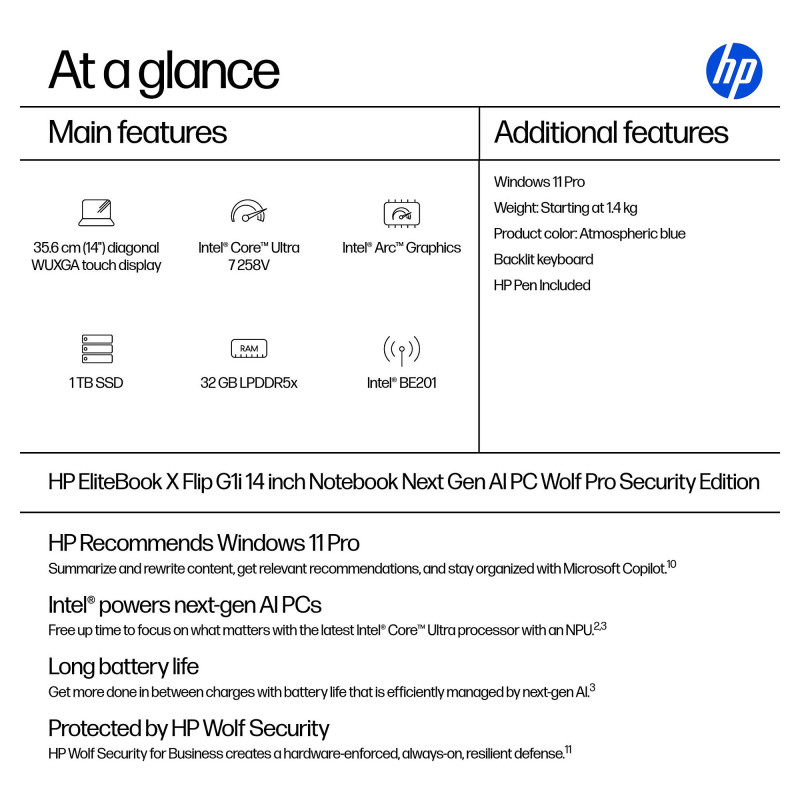 At a glance

hp

Main features

35.6 cm (14") diagonal WUXGA touch display

Intel® Core™ Ultra 7 258V

Intel® Arc™ Graphics

1 TB SSD

RAM

32 GB LPDDR5x

Intel® BE201

Additional features

Windows 11 Pro

Weight: Starting at 1.4 kg

Product color: Atmospheric blue

Backlit keyboard

HP Pen Included

HP EliteBook X Flip G1i 14 inch Notebook Next Gen AI PC Wolf Pro Security Edition

HP Recommends Windows 11 Pro

Summarize and rewrite content, get relevant recommendations, and stay organized with Microsoft Copilot.$^{10}$

Intel® powers next-gen AI PCs

Free up time to focus on what matters with the latest Intel® Core™ Ultra processor with an NPU.$^{2,3}$

Long battery life

Get more done in between charges with battery life that is efficiently managed by next-gen AI.$^{3}$

Protected by HP Wolf Security

HP Wolf Security for Business creates a hardware-enforced, always-on, resilient defense.$^{11}$